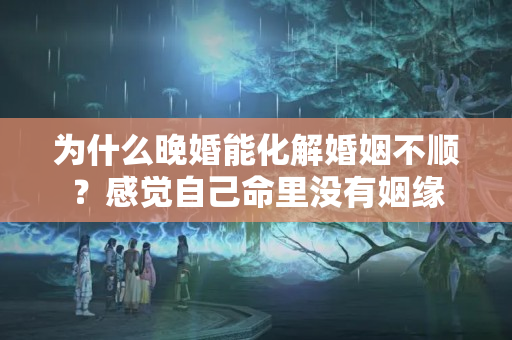 为什么晚婚能化解婚姻不顺？感觉自己命里没有姻缘